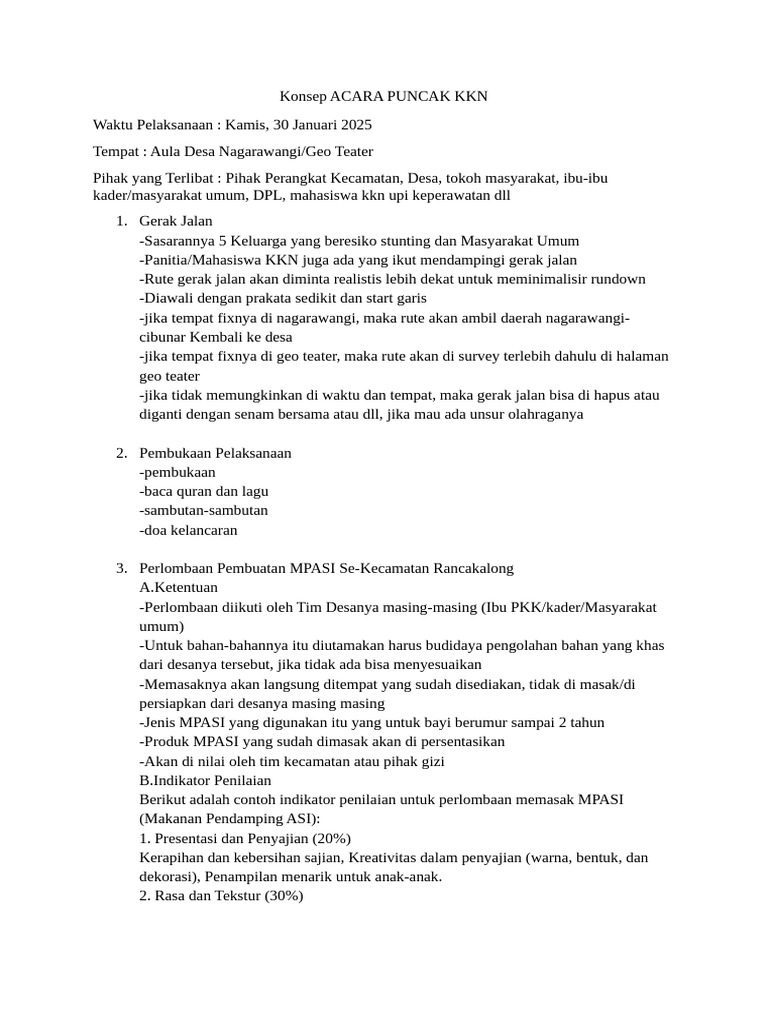 Konsep ACARA PUNCAK KKN

Waktu Pelaksanaan : Kamis, 30 Januari 2025

Tempat : Aula Desa Nagarawangi/Geo Teater

Pihak yang Terlibat : Pihak Perangkat Kecamatan, Desa, tokoh masyarakat, ibu-ibu kader/masyarakat umum, DPL, mahasiswa kkn upi keperawatan dll

1. Gerak Jalan
-Sasarannya 5 Keluarga yang beresiko stunting dan Masyarakat Umum
-Panitia/Mahasiswa KKN juga ada yang ikut mendampingi gerak jalan
-Rute gerak jalan akan diminta realistis lebih dekat untuk meminimalisir rundown
-Diawali dengan prakata sedikit dan start garis
-jika tempat fixnya di nagarawangi, maka rute akan ambil daerah nagarawangi-cibunar Kembali ke desa
-jika tempat fixnya di geo teater, maka rute akan di survey terlebih dahulu di halaman geo teater
-jika tidak memungkinkan di waktu dan tempat, maka gerak jalan bisa di hapus atau diganti dengan senam bersama atau dll, jika mau ada unsur olahraganya

2. Pembukaan Pelaksanaan
-pembukaan
-baca quran dan lagu
-sambutan-sambutan
-doa kelancaran

3. Perlombaan Pembuatan MPASI Se-Kecamatan Rancakalong
A.Ketentuan
-Perlombaan diikuti oleh Tim Desanya masing-masing (Ibu PKK/kader/Masyarakat umum)
-Untuk bahan-bahannya itu diutamakan harus budidaya pengolahan bahan yang khas dari desanya tersebut, jika tidak ada bisa menyesuaikan
-Memasaknya akan langsung ditempat yang sudah disediakan, tidak di masak/di persiapkan dari desanya masing masing
-Jenis MPASI yang digunakan itu yang untuk bayi berumur sampai 2 tahun
-Produk MPASI yang sudah dimasak akan di persentasikan
-Akan di nilai oleh tim kecamatan atau pihak gizi
B.Indikator Penilaian
Berikut adalah contoh indikator penilaian untuk perlombaan memasak MPASI (Makanan Pendamping ASI):
1. Presentasi dan Penyajian (20%)
Kerapihan dan kebersihan sajian, Kreativitas dalam penyajian (warna, bentuk, dan dekorasi), Penampilan menarik untuk anak-anak.
2. Rasa dan Tekstur (30%)